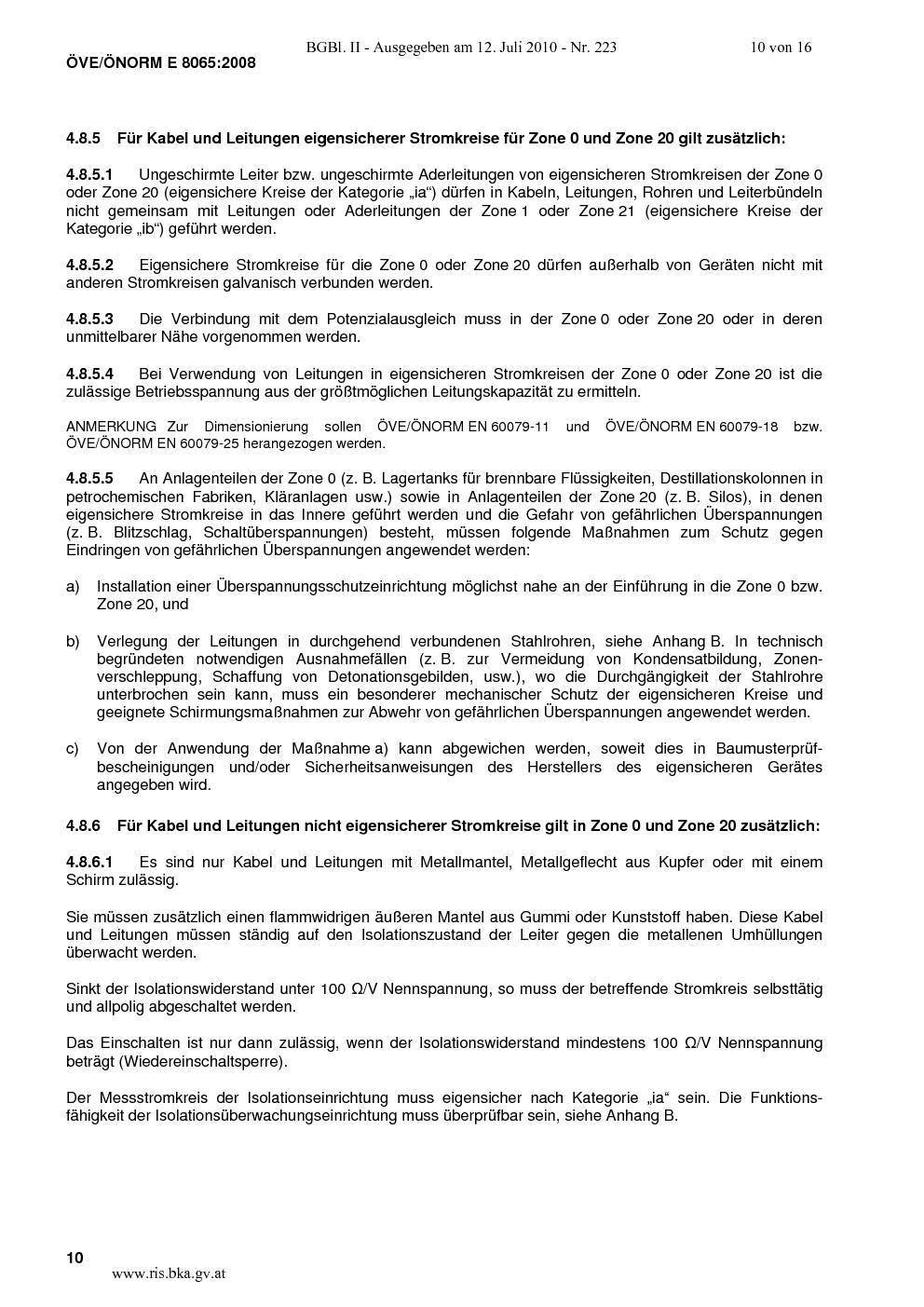 BGBl. II - Ausgegeben am 12. Juli 2010 - Nr. 223 10 von 16

ÖVE/ÖNORM E 8065:2008

4.8.5 Für Kabel und Leitungen eigensicherer Stromkreise für Zone 0 und Zone 20 gilt zusätzlich:

4.8.5.1 Ungeschirmte Leiter bzw. ungeschirmte Aderleitungen von eigensicheren Stromkreisen der Zone 0 oder Zone 20 (eigensichere Kreise der Kategorie „ia“) dürfen in Kabeln, Leitungen, Rohren und Leiterbündeln nicht gemeinsam mit Leitungen oder Aderleitungen der Zone 1 oder Zone 21 (eigensichere Kreise der Kategorie „ib“) geführt werden.

4.8.5.2 Eigensichere Stromkreise für die Zone 0 oder Zone 20 dürfen außerhalb von Geräten nicht mit anderen Stromkreisen galvanisch verbunden werden.

4.8.5.3 Die Verbindung mit dem Potenzialausgleich muss in der Zone 0 oder Zone 20 oder in deren unmittelbarer Nähe vorgenommen werden.

4.8.5.4 Bei Verwendung von Leitungen in eigensicheren Stromkreisen der Zone 0 oder Zone 20 ist die zulässige Betriebsspannung aus der größtmöglichen Leitungskapazität zu ermitteln.

ANMERKUNG Zur Dimensionierung sollen ÖVE/ÖNORM EN 60079-11 und ÖVE/ÖNORM EN 60079-18 bzw. ÖVE/ÖNORM EN 60079-25 herangezogen werden.

4.8.5.5 An Anlagenteilen der Zone 0 (z. B. Lagertanks für brennbare Flüssigkeiten, Destillationskolonnen in petrochemischen Fabriken, Kläranlagen usw.) sowie in Anlagenteilen der Zone 20 (z. B. Silos), in denen eigensichere Stromkreise in das Innere geführt werden und die Gefahr von gefährlichen Überspannungen (z. B. Blitzschlag, Schaltüberspannungen) besteht, müssen folgende Maßnahmen zum Schutz gegen Eindringen von gefährlichen Überspannungen angewendet werden:

a) Installation einer Überspannungsschutzeinrichtung möglichst nahe an der Einführung in die Zone 0 bzw. Zone 20, und

b) Verlegung der Leitungen in durchgehend verbundenen Stahlrohren, siehe Anhang B. In technisch begründeten notwendigen Ausnahmefällen (z. B. zur Vermeidung von Kondensatbildung, Zonenverschleppung, Schaffung von Detonationsgebilden, usw.), wo die Durchgängigkeit der Stahlrohre unterbrochen sein kann, muss ein besonderer mechanischer Schutz der eigensicheren Kreise und geeignete Schirmungsmaßnahmen zur Abwehr von gefährlichen Überspannungen angewendet werden.

c) Von der Anwendung der Maßnahme a) kann abgewichen werden, soweit dies in Baumusterprüfbescheinigungen und/oder Sicherheitsanweisungen des Herstellers des eigensicheren Gerätes angegeben wird.

4.8.6 Für Kabel und Leitungen nicht eigensicherer Stromkreise gilt in Zone 0 und Zone 20 zusätzlich:

4.8.6.1 Es sind nur Kabel und Leitungen mit Metallmantel, Metallgeflecht aus Kupfer oder mit einem Schirm zulässig.

Sie müssen zusätzlich einen flammwidrigen äußeren Mantel aus Gummi oder Kunststoff haben. Diese Kabel und Leitungen müssen ständig auf den Isolationszustand der Leiter gegen die metallenen Umhüllungen überwacht werden.

Sinkt der Isolationswiderstand unter 100 Ω/V Nennspannung, so muss der betreffende Stromkreis selbsttätig und allpolig abgeschaltet werden.

Das Einschalten ist nur dann zulässig, wenn der Isolationswiderstand mindestens 100 Ω/V Nennspannung beträgt (Wiedereinschaltsperre).

Der Messstromkreis der Isolationseinrichtung muss eigensicher nach Kategorie „ia“ sein. Die Funktionsfähigkeit der Isolationsüberwachungseinrichtung muss überprüfbar sein, siehe Anhang B.

10

www.ris.bka.gv.at